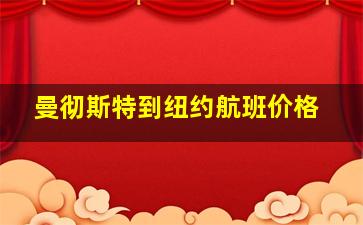 曼彻斯特到纽约航班价格